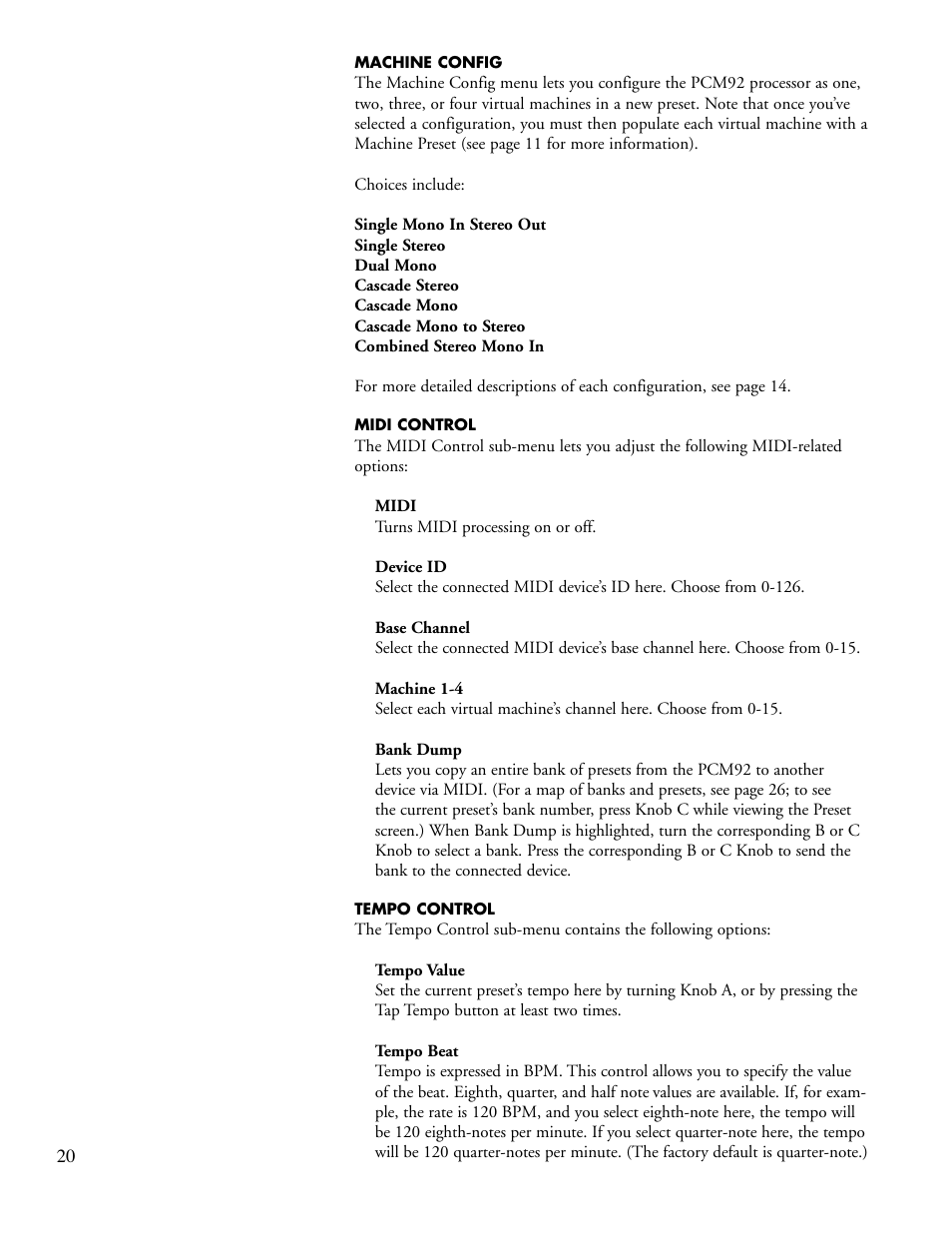 MACHINE CONFIG
The Machine Config menu lets you configure the PCM92 processor as one, two, three, or four virtual machines in a new preset. Note that once you've selected a configuration, you must then populate each virtual machine with a Machine Preset (see page 11 for more information).

Choices include:

Single Mono In Stereo Out
Single Stereo
Dual Mono
Cascade Stereo
Cascade Mono
Cascade Mono to Stereo
Combined Stereo Mono In

For more detailed descriptions of each configuration, see page 14.

MIDI CONTROL
The MIDI Control sub-menu lets you adjust the following MIDI-related options:

MIDI
Turns MIDI processing on or off.

Device ID
Select the connected MIDI device's ID here. Choose from 0-126.

Base Channel
Select the connected MIDI device's base channel here. Choose from 0-15.

Machine 1-4
Select each virtual machine's channel here. Choose from 0-15.

Bank Dump
Lets you copy an entire bank of presets from the PCM92 to another device via MIDI. (For a map of banks and presets, see page 26; to see the current preset's bank number, press Knob C while viewing the Preset screen.) When Bank Dump is highlighted, turn the corresponding B or C Knob to select a bank. Press the corresponding B or C Knob to send the bank to the connected device.

TEMPO CONTROL
The Tempo Control sub-menu contains the following options:

Tempo Value
Set the current preset's tempo here by turning Knob A, or by pressing the Tap Tempo button at least two times.

Tempo Beat
Tempo is expressed in BPM. This control allows you to specify the value of the beat. Eighth, quarter, and half note values are available. If, for example, the rate is 120 BPM, and you select eighth-note here, the tempo will be 120 eighth-notes per minute. If you select quarter-note here, the tempo will be 120 quarter-notes per minute. (The factory default is quarter-note.)

20